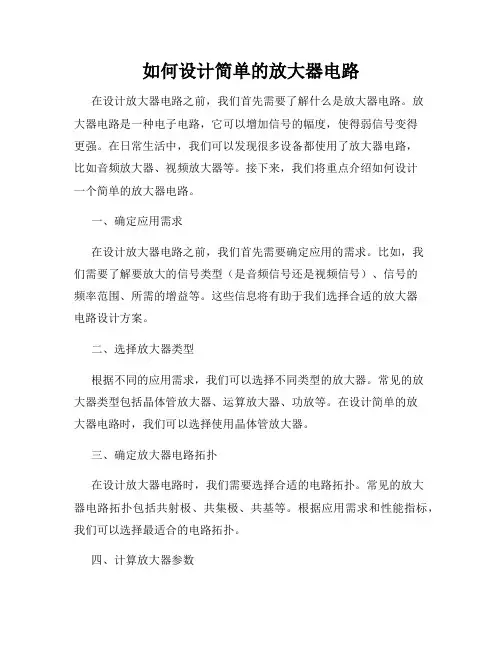 如何设计简单的放大器电路

在设计放大器电路之前，我们首先需要了解什么是放大器电路。放大器电路是一种电子电路，它可以增加信号的幅度，使得弱信号变得更强。在日常生活中，我们可以发现很多设备都使用了放大器电路，比如音频放大器、视频放大器等。接下来，我们将重点介绍如何设计一个简单的放大器电路。

一、确定应用需求

在设计放大器电路之前，我们首先需要确定应用的需求。比如，我们需要了解要放大的信号类型（是音频信号还是视频信号）、信号的频率范围、所需的增益等。这些信息将有助于我们选择合适的放大器电路设计方案。

二、选择放大器类型

根据不同的应用需求，我们可以选择不同类型的放大器。常见的放大器类型包括晶体管放大器、运算放大器、功放等。在设计简单的放大器电路时，我们可以选择使用晶体管放大器。

三、确定放大器电路拓扑

在设计放大器电路时，我们需要选择合适的电路拓扑。常见的放大器电路拓扑包括共射极、共集极、共基等。根据应用需求和性能指标，我们可以选择最适合的电路拓扑。

四、计算放大器参数